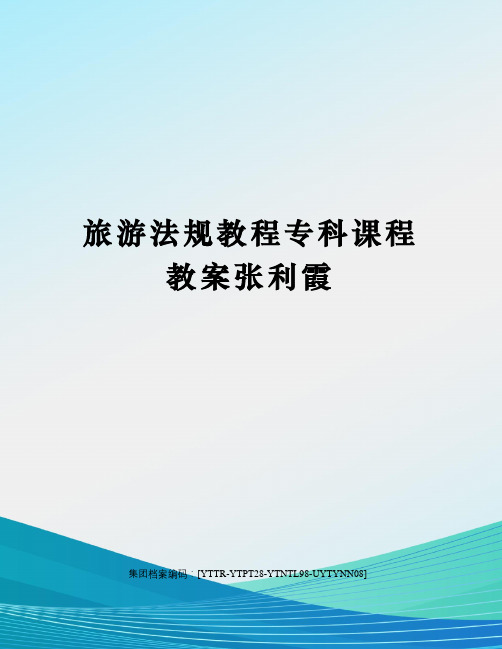 旅游法规教程专科课程教案张利霞

集团档案编码：[YTTR-YTPT28-YTNTL98-UYTYNN08]